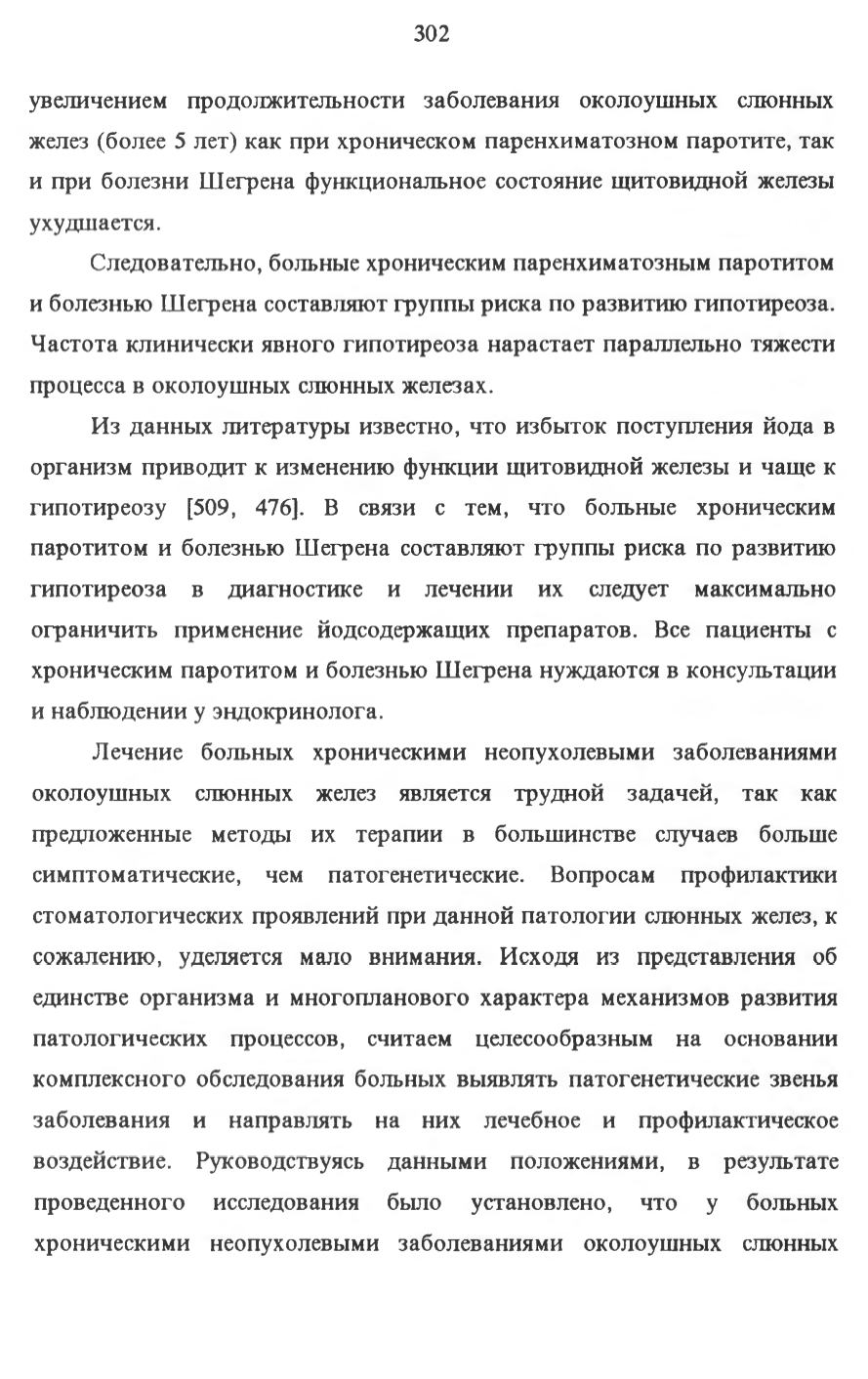 302

увеличением продолжительности заболевания околоушных слюнных желез (более 5 лет) как при хроническом паренхиматозном паротите, так и при болезни Шегрена функциональное состояние щитовидной железы ухудшается.

Следовательно, больные хроническим паренхиматозным паротитом и болезнью Шегрена составляют группы риска по развитию гипотиреоза. Частота клинически явного гипотиреоза нарастает параллельно тяжести процесса в околоушных слюнных железах.

Из данных литературы известно, что избыток поступления йода в организм приводит к изменению функции щитовидной железы и чаще к гипотиреозу [509, 476]. В связи с тем, что больные хроническим паротитом и болезнью Шегрена составляют группы риска по развитию гипотиреоза в диагностике и лечении их следует максимально ограничить применение йодсодержащих препаратов. Все пациенты с хроническим паротитом и болезнью Шегрена нуждаются в консультации и наблюдении у эндокринолога.

Лечение больных хроническими неопухолевыми заболеваниями околоушных слюнных желез является трудной задачей, так как предложенные методы их терапии в большинстве случаев больше симптоматические, чем патогенетические. Вопросам профилактики стоматологических проявлений при данной патологии слюнных желез, к сожалению, уделяется мало внимания. Исходя из представления об единстве организма и многопланового характера механизмов развития патологических процессов, считаем целесообразным на основании комплексного обследования больных выявлять патогенетические звенья заболевания и направлять на них лечебное и профилактическое воздействие. Руководствуясь данными положениями, в результате проведенного исследования было установлено, что у больных хроническими неопухолевыми заболеваниями околоушных слюнных